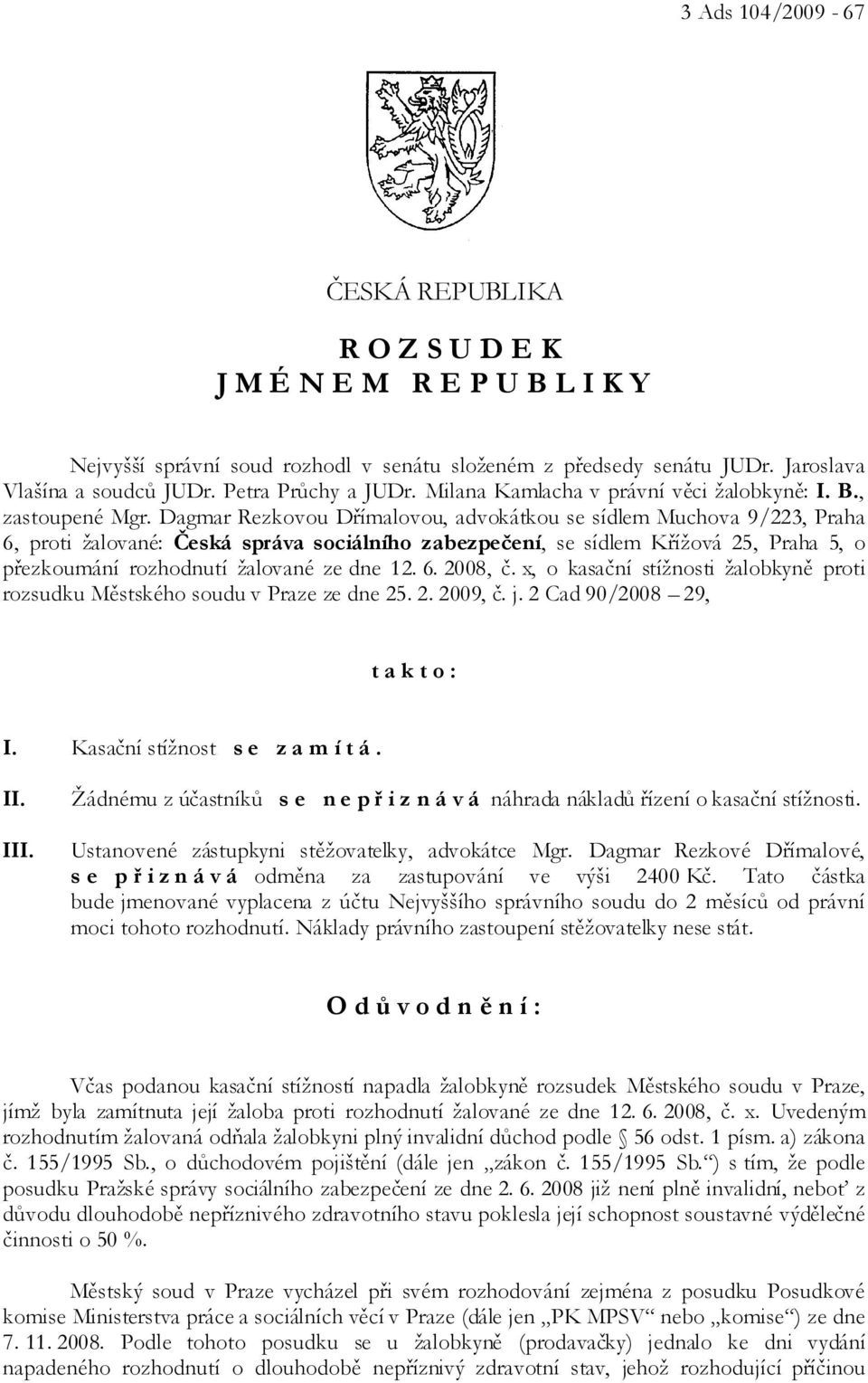 3 Ads 104/2009 - 67

ČESKÁ REPUBLIKA

R O Z S U D E K
J M É N E M R E P U B L I K Y

Nejvyšší správní soud rozhodl v senátu složeném z předsedy senátu JUDr. Jaroslava Vlašína a soudců JUDr. Petra Průchy a JUDr. Milana Kamlacha v právní věci žalobkyně: I. B., zastoupené Mgr. Dagmar Rezkovou Dřímalovou, advokátkou se sídlem Muchova 9/223, Praha 6, proti žalované: Česká správa sociálního zabezpečení, se sídlem Křížová 25, Praha 5, o přezkoumání rozhodnutí žalované ze dne 12. 6. 2008, č. x, o kasační stížnosti žalobkyně proti rozsudku Městského soudu v Praze ze dne 25. 2. 2009, č. j. 2 Cad 90/2008 – 29,

t a k t o :

I. Kasační stížnost s e z a m í t á .

II. Žádnému z účastníků s e n e p ř i z n á v á náhrada nákladů řízení o kasační stížnosti.

III. Ustanovené zástupkyni stěžovatelky, advokátce Mgr. Dagmar Rezkové Dřímalové, s e p ř i z n á v á odměna za zastupování ve výši 2400 Kč. Tato částka bude jmenované vyplacena z účtu Nejvyššího správního soudu do 2 měsíců od právní moci tohoto rozhodnutí. Náklady právního zastoupení stěžovatelky nese stát.

O d ů v o d n ě n í :

Včas podanou kasační stížností napadla žalobkyně rozsudek Městského soudu v Praze, jímž byla zamítnuta její žaloba proti rozhodnutí žalované ze dne 12. 6. 2008, č. x. Uvedeným rozhodnutím žalovaná odňala žalobkyni plný invalidní důchod podle § 56 odst. 1 písm. a) zákona č. 155/1995 Sb., o důchodovém pojištění (dále jen „zákon č. 155/1995 Sb.“) s tím, že podle posudku Pražské správy sociálního zabezpečení ze dne 2. 6. 2008 již není plně invalidní, neboť z důvodu dlouhodobě nepříznivého zdravotního stavu poklesla její schopnost soustavné výdělečné činnosti o 50 %.

Městský soud v Praze vycházel při svém rozhodování zejména z posudku Posudkové komise Ministerstva práce a sociálních věcí v Praze (dále jen „PK MPSV“ nebo „komise“) ze dne 7. 11. 2008. Podle tohoto posudku se u žalobkyně (prodavačky) jednalo ke dni vydání napadeného rozhodnutí o dlouhodobě nepříznivý zdravotní stav, jehož rozhodující příčinou